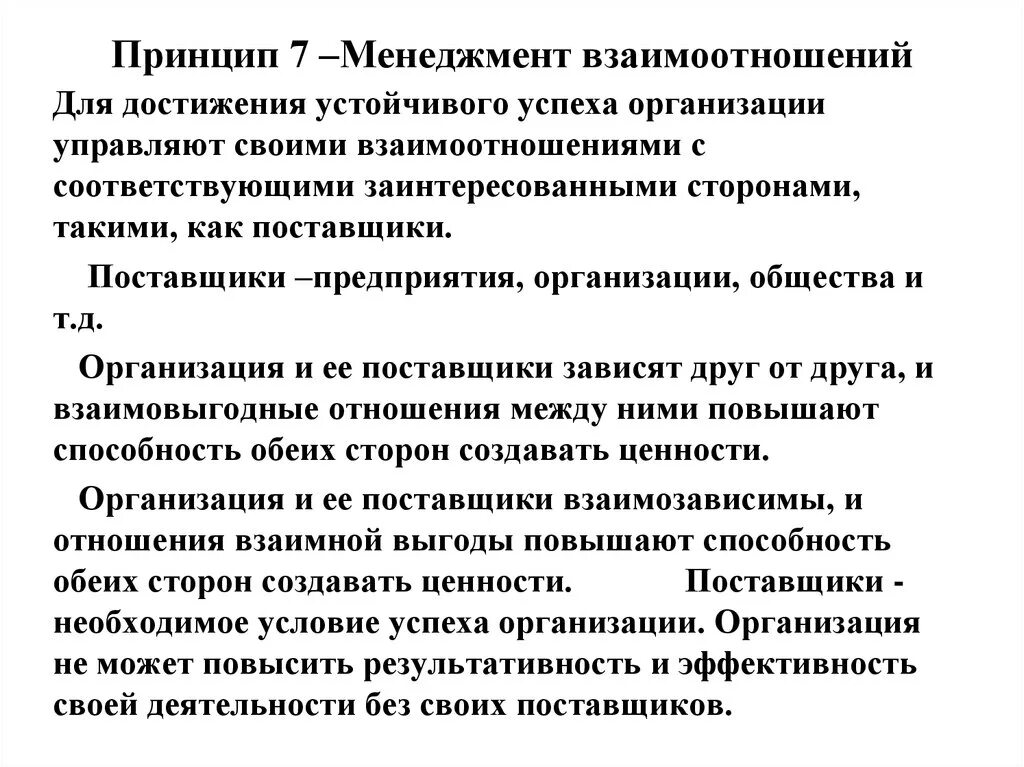 Принцип 7 –Менеджмент взаимоотношений

Для достижения устойчивого успеха организации управляют своими взаимоотношениями с соответствующими заинтересованными сторонами, такими, как поставщики.

Поставщики –предприятия, организации, общества и т.д.

Организация и ее поставщики зависят друг от друга, и взаимовыгодные отношения между ними повышают способность обеих сторон создавать ценности.

Организация и ее поставщики взаимозависимы, и отношения взаимной выгоды повышают способность обеих сторон создавать ценности. Поставщики - необходимое условие успеха организации. Организация не может повысить результативность и эффективность своей деятельности без своих поставщиков.